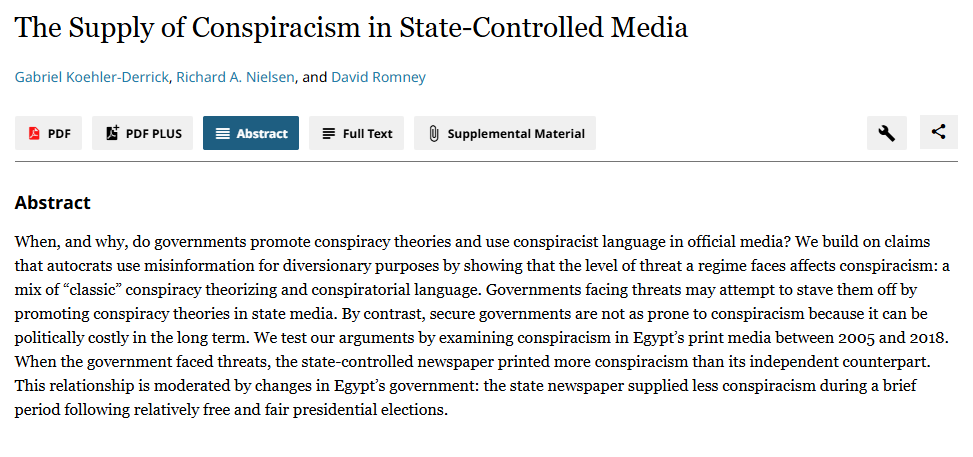 The Supply of Conspiracism in State-Controlled Media

Gabriel Koehler-Derrick, Richard A. Nielsen, and David Romney

PDF PDF PLUS Abstract Full Text Supplemental Material

Abstract

When, and why, do governments promote conspiracy theories and use conspiracist language in official media? We build on claims that autocrats use misinformation for diversionary purposes by showing that the level of threat a regime faces affects conspiracism: a mix of “classic” conspiracy theorizing and conspiratorial language. Governments facing threats may attempt to stave them off by promoting conspiracy theories in state media. By contrast, secure governments are not as prone to conspiracism because it can be politically costly in the long term. We test our arguments by examining conspiracism in Egypt’s print media between 2005 and 2018. When the government faced threats, the state-controlled newspaper printed more conspiracism than its independent counterpart. This relationship is moderated by changes in Egypt’s government: the state newspaper supplied less conspiracism during a brief period following relatively free and fair presidential elections.